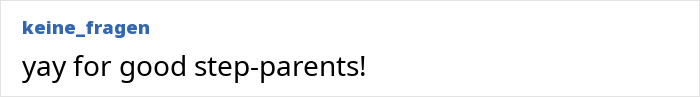 keine_fragen

yay for good step-parents!